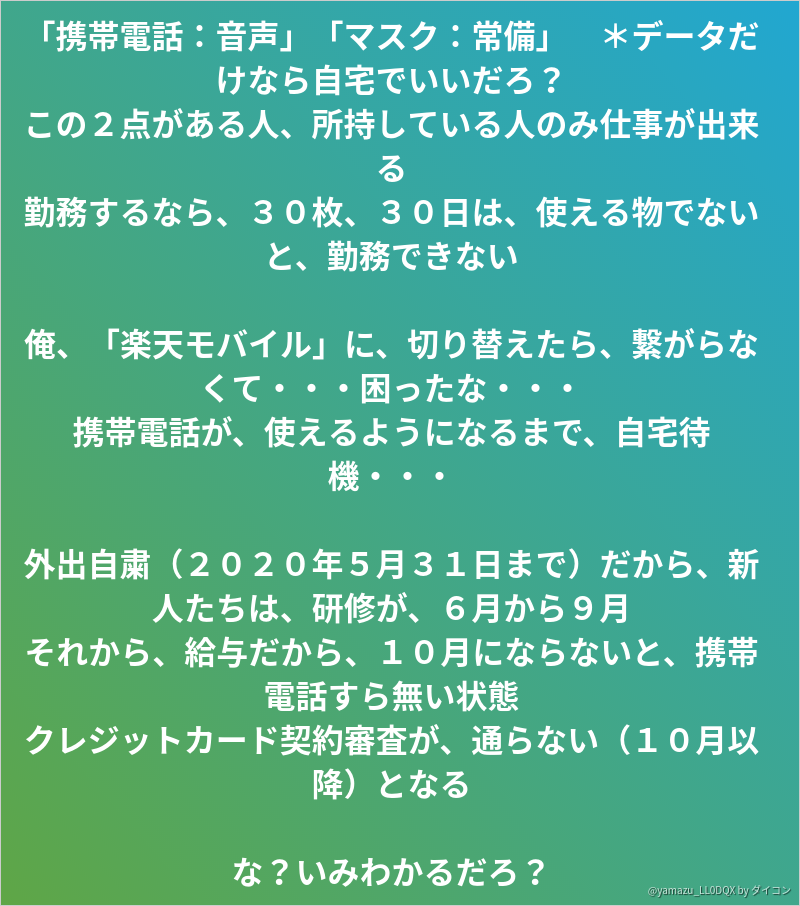 「携帯電話：音声」「マスク：常備」　＊データだけなら自宅でいいだろ？
この２点がある人、所持している人のみ仕事が出来る
勤務するなら、３０枚、３０日は、使える物でないと、勤務できない

俺、「楽天モバイル」に、切り替えたら、繋がらなくて・・・困ったな・・・
携帯電話が、使えるようになるまで、自宅待機・・・

外出自粛（２０２０年５月３１日まで）だから、新人たちは、研修が、６月から９月
それから、給与だから、１０月にならないと、携帯電話すら無い状態
クレジットカード契約審査が、通らない（１０月以降）となる

な？いみわかるだろ？

@yamazu_LL0DQX by ダイコン